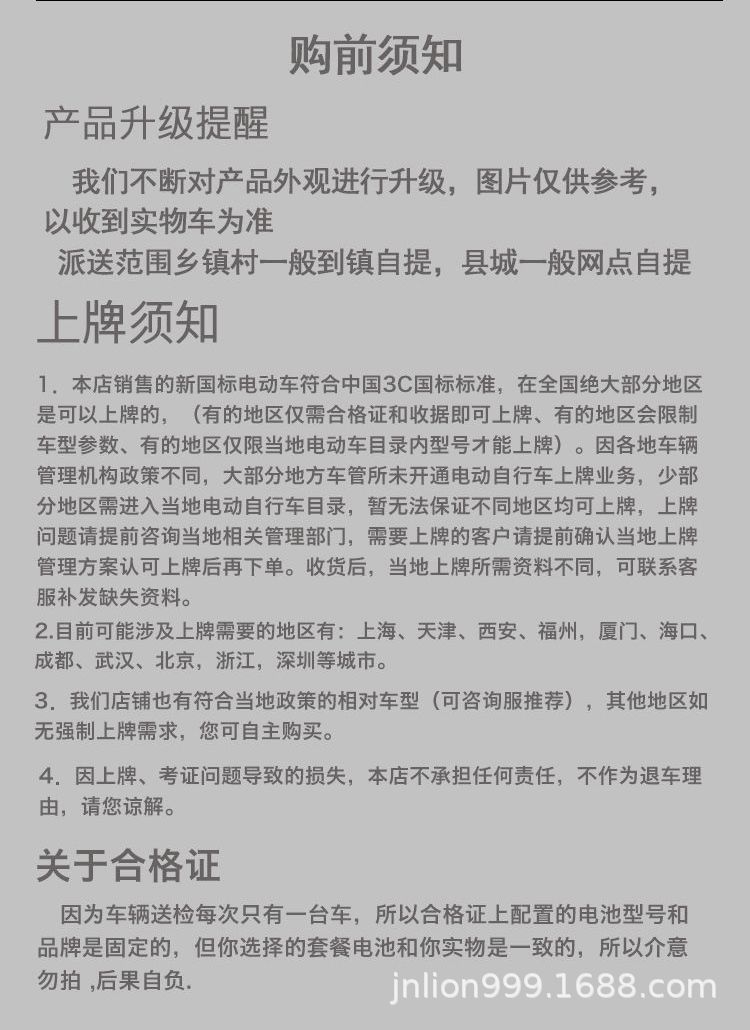 购前须知

产品升级提醒

我们不断对产品外观进行升级，图片仅供参考，以收到实物车为准

派送范围乡镇村一般到镇自提，县城一般网点自提

上牌须知

1．本店销售的新国标电动车符合中国3C国标标准，在全国绝大部分地区是可以上牌的，（有的地区仅需合格证和收据即可上牌、有的地区会限制车型参数、有的地区仅限当地电动车目录内型号才能上牌）。因各地车辆管理机构政策不同，大部分地方车管所未开通电动自行车上牌业务，少部分地区需进入当地电动自行车目录，暂无法保证不同地区均可上牌，上牌问题请提前咨询当地相关管理部门，需要上牌的客户请提前确认当地上牌管理方案认可上牌后再下单。收货后，当地上牌所需资料不同，可联系客服补发缺失资料。

2.目前可能涉及上牌需要的地区有：上海、天津、西安、福州，厦门、海口、成都、武汉、北京，浙江，深圳等城市。

3．我们店铺也有符合当地政策的相对车型（可咨询服推荐），其他地区如无强制上牌需求，您可自主购买。

4．因上牌、考证问题导致的损失，本店不承担任何责任，不作为退车理由，请您谅解。

关于合格证

因为车辆送检每次只有一台车，所以合格证上配置的电池型号和品牌是固定的，但你选择的套餐电池和你实物是一致的，所以介意勿拍 ,后果自负.

jnlion999.1688.com